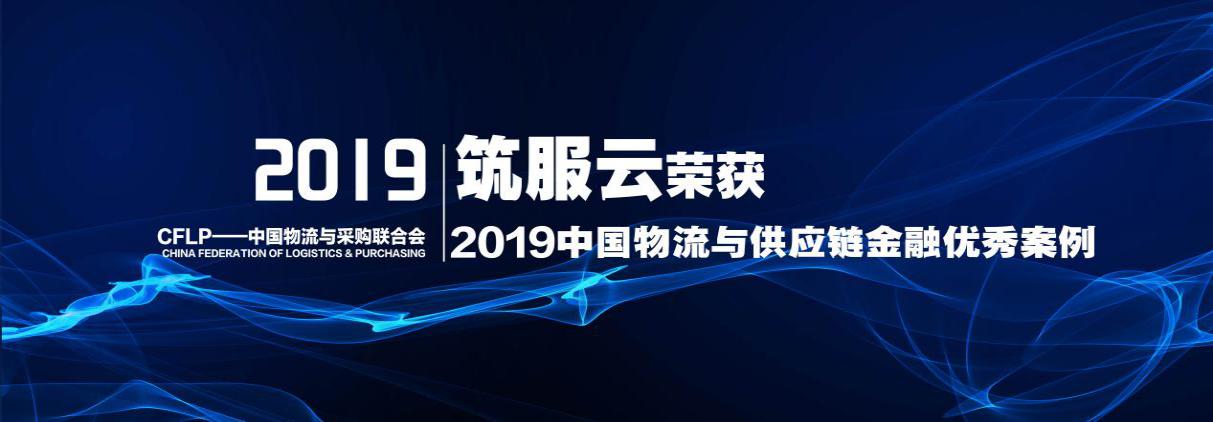 2019

CFLP——中国物流与采购联合会
CHINA FEDERATION OF LOGISTICS & PURCHASING

筑服云荣获

2019中国物流与供应链金融优秀案例